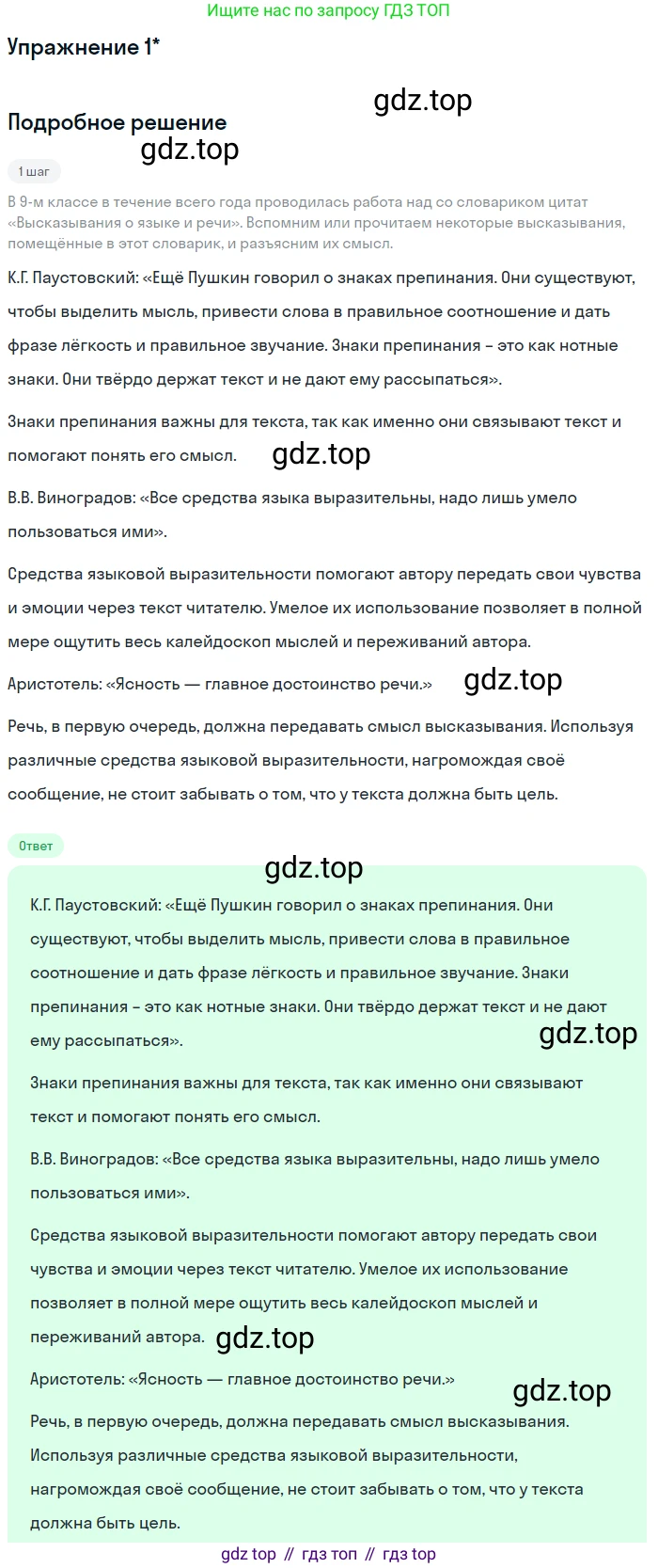 Ищите нас по запросу ГДЗ ТОП

Упражнение 1*

gdz.top

Подробное решение

gdz.top

1 шаг

В 9-м классе в течение всего года проводилась работа над со словариком цитат «Высказывания о языке и речи». Вспомним или прочитаем некоторые высказывания, помещённые в этот словарик, и разъясним их смысл.

К.Г. Паустовский: «Ещё Пушкин говорил о знаках препинания. Они существуют, чтобы выделить мысль, привести слова в правильное соотношение и дать фразе лёгкость и правильное звучание. Знаки препинания – это как нотные знаки. Они твёрдо держат текст и не дают ему рассыпаться».

Знаки препинания важны для текста, так как именно они связывают текст и помогают понять его смысл.

gdz.top

В.В. Виноградов: «Все средства языка выразительны, надо лишь умело пользоваться ими».

Средства языковой выразительности помогают автору передать свои чувства и эмоции через текст читателю. Умелое их использование позволяет в полной мере ощутить весь калейдоскоп мыслей и переживаний автора.

Аристотель: «Ясность — главное достоинство речи.»

gdz.top

Речь, в первую очередь, должна передавать смысл высказывания. Используя различные средства языковой выразительности, нагромождая своё сообщение, не стоит забывать о том, что у текста должна быть цель.

Ответ

gdz.top

К.Г. Паустовский: «Ещё Пушкин говорил о знаках препинания. Они существуют, чтобы выделить мысль, привести слова в правильное соотношение и дать фразе лёгкость и правильное звучание. Знаки препинания – это как нотные знаки. Они твёрдо держат текст и не дают ему рассыпаться».

gdz.top

Знаки препинания важны для текста, так как именно они связывают текст и помогают понять его смысл.

В.В. Виноградов: «Все средства языка выразительны, надо лишь умело пользоваться ими».

Средства языковой выразительности помогают автору передать свои чувства и эмоции через текст читателю. Умелое их использование позволяет в полной мере ощутить весь калейдоскоп мыслей и переживаний автора.

gdz.top

Аристотель: «Ясность — главное достоинство речи.»

gdz.top

Речь, в первую очередь, должна передавать смысл высказывания. Используя различные средства языковой выразительности, нагромождая своё сообщение, не стоит забывать о том, что у текста должна быть цель.

gdz top // гдз топ // гдз top